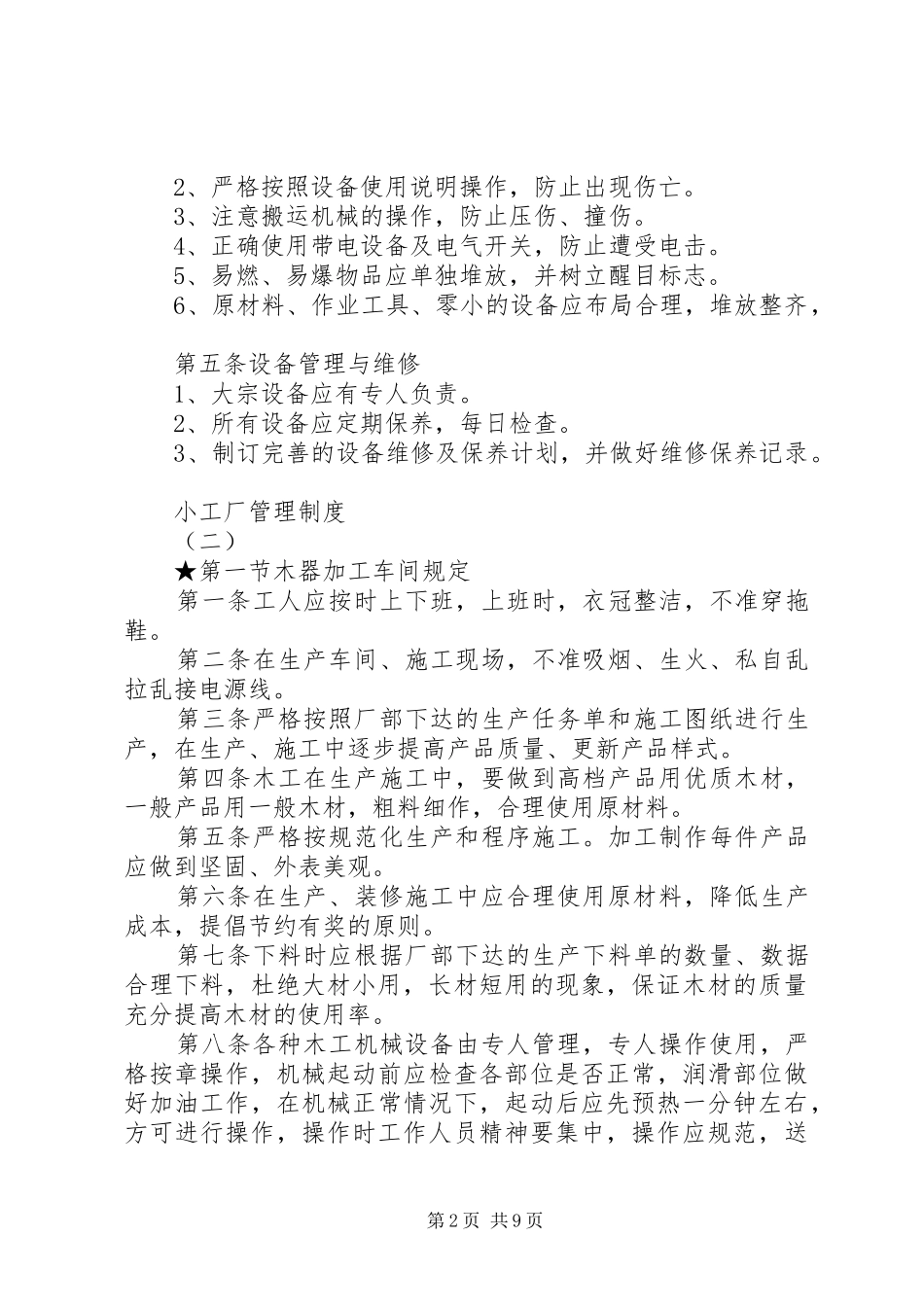 2、严格按照设备使用说明操作，防止出现伤亡。
3、注意搬运机械的操作，防止压伤、撞伤。
4、正确使用带电设备及电气开关，防止遭受电击。
5、易燃、易爆物品应单独堆放，并树立醒目标志。
6、原材料、作业工具、零小的设备应布局合理，堆放整齐，

第五条设备管理与维修
1、大宗设备应有专人负责。
2、所有设备应定期保养，每日检查。
3、制订完善的设备维修及保养计划，并做好维修保养记录。

小工厂管理制度
（二）
★第一节木器加工车间规定
第一条工人应按时上下班，上班时，衣冠整洁，不准穿拖鞋。
第二条在生产车间、施工现场，不准吸烟、生火、私自乱拉乱接电源线。
第三条严格按照厂部下达的生产任务单和施工图纸进行生产，在生产、施工中逐步提高产品质量、更新产品样式。
第四条木工在生产施工中，要做到高档产品用优质木材，一般产品用一般木材，粗料细作，合理使用原材料。
第五条严格按规范化生产和程序施工。加工制作每件产品应做到坚固、外表美观。
第六条在生产、装修施工中应合理使用原材料，降低生产成本，提倡节约有奖的原则。
第七条下料时应根据厂部下达的生产下料单的数量、数据合理下料，杜绝大材小用，长材短用的现象，保证木材的质量充分提高木材的使用率。
第八条各种木工机械设备由专人管理，专人操作使用，严格按章操作，机械起动前应检查各部位是否正常，润滑部位做好加油工作，在机械正常情况下，起动后应先预热一分钟左右，方可进行操作，操作时工作人员精神要集中，操作应规范，送

第2页 共9页